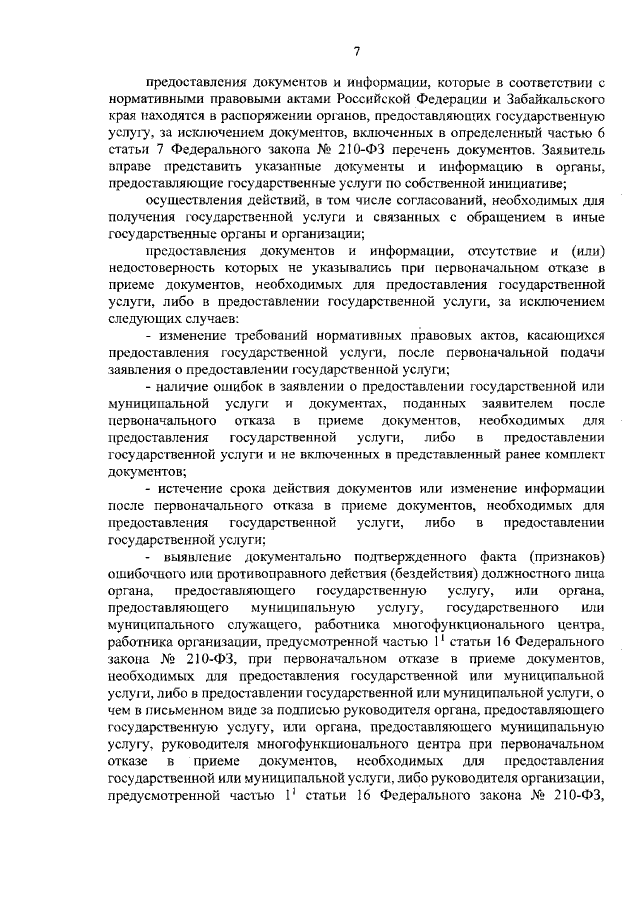 7

предоставления документов и информации, которые в соответствии с нормативными правовыми актами Российской Федерации и Забайкальского края находятся в распоряжении органов, предоставляющих государственную услугу, за исключением документов, включенных в определенный частью 6 статьи 7 Федерального закона № 210-ФЗ перечень документов. Заявитель вправе представить указанные документы и информацию в органы, предоставляющие государственные услуги по собственной инициативе;

осуществления действий, в том числе согласований, необходимых для получения государственной услуги и связанных с обращением в иные государственные органы и организации;

предоставления документов и информации, отсутствие и (или) недостоверность которых не указывались при первоначальном отказе в приеме документов, необходимых для предоставления государственной услуги, либо в предоставлении государственной услуги, за исключением следующих случаев:

- изменение требований нормативных правовых актов, касающихся предоставления государственной услуги, после первоначальной подачи заявления о предоставлении государственной услуги;

- наличие ошибок в заявлении о предоставлении государственной или муниципальной услуги и документах, поданных заявителем после первоначального отказа в приеме документов, необходимых для предоставления государственной услуги, либо в предоставлении государственной услуги и не включенных в представленный ранее комплект документов;

- истечение срока действия документов или изменение информации после первоначального отказа в приеме документов, необходимых для предоставления государственной услуги, либо в предоставлении государственной услуги;

- выявление документально подтвержденного факта (признаков) ошибочного или противоправного действия (бездействия) должностного лица органа, предоставляющего государственную услугу, или органа, предоставляющего муниципальную услугу, государственного или муниципального служащего, работника многофункционального центра, работника организации, предусмотренной частью $1^1$ статьи 16 Федерального закона № 210-ФЗ, при первоначальном отказе в приеме документов, необходимых для предоставления государственной или муниципальной услуги, либо в предоставлении государственной или муниципальной услуги, о чем в письменном виде за подписью руководителя органа, предоставляющего государственную услугу, или органа, предоставляющего муниципальную услугу, руководителя многофункционального центра при первоначальном отказе в приеме документов, необходимых для предоставления государственной или муниципальной услуги, либо руководителя организации, предусмотренной частью $1^1$ статьи 16 Федерального закона № 210-ФЗ,